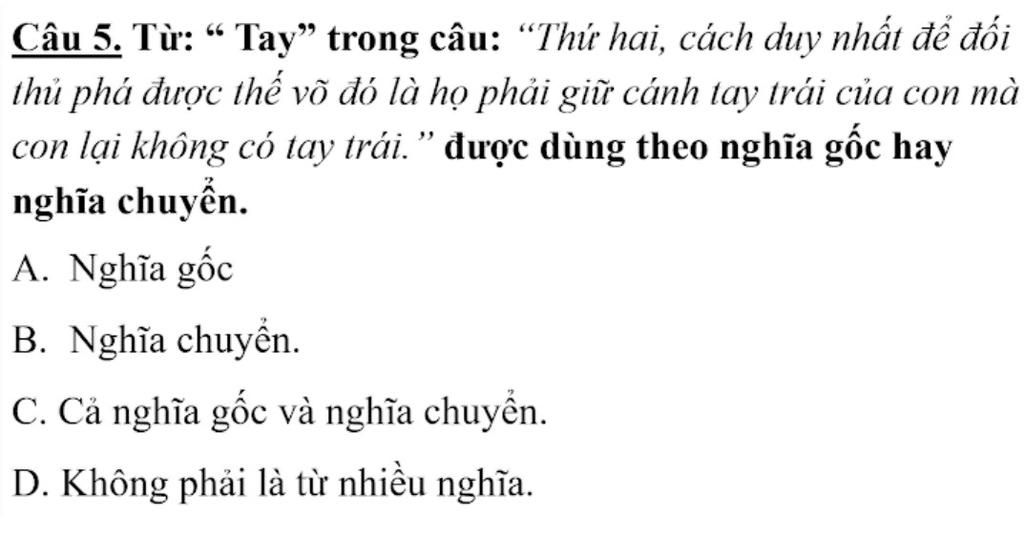 Câu 5. Từ: " Tay" trong câu: "Thứ hai, cách duy nhất để đối thủ phá được thế võ đó là họ phải giữ cánh tay trái của con mà con lại không có tay trái." được dùng theo nghĩa gốc hay nghĩa chuyển.

A. Nghĩa gốc

B. Nghĩa chuyển.

C. Cả nghĩa gốc và nghĩa chuyển.

D. Không phải là từ nhiều nghĩa.